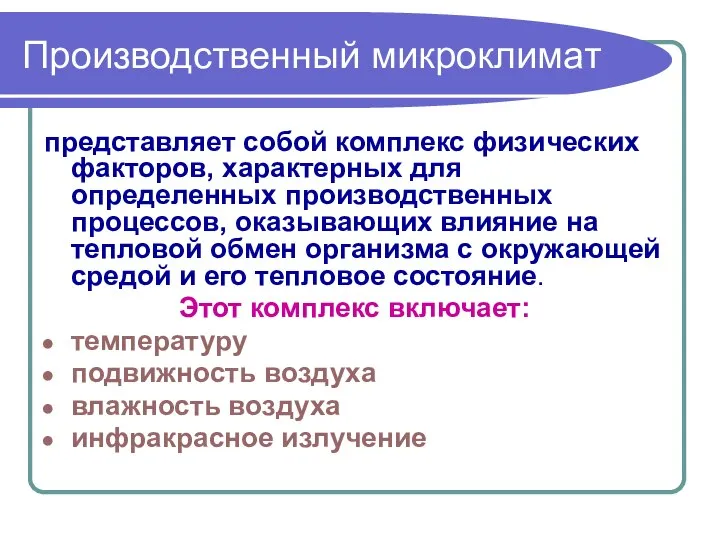 Производственный микроклимат

представляет собой комплекс физических факторов, характерных для определенных производственных процессов, оказывающих влияние на тепловой обмен организма с окружающей средой и его тепловое состояние.

Этот комплекс включает:

- температуру
- подвижность воздуха
- влажность воздуха
- инфракрасное излучение